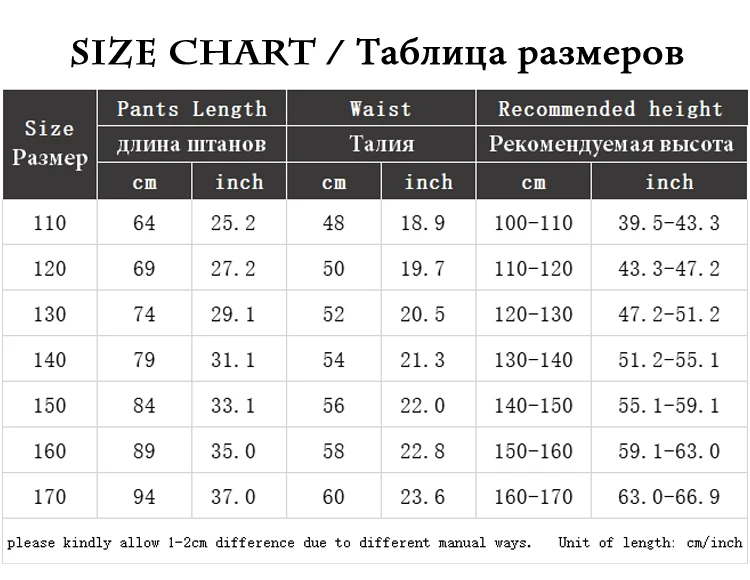 SIZE CHART / Таблица размеров

| Size Размер | Pants Length длина штанов cm | Pants Length длина штанов inch | Waist Талия cm | Waist Талия inch | Recommended height Рекомендуемая высота cm | Recommended height Рекомендуемая высота inch |
|---|---|---|---|---|---|---|
| 110 | 64 | 25.2 | 48 | 18.9 | 100-110 | 39.5-43.3 |
| 120 | 69 | 27.2 | 50 | 19.7 | 110-120 | 43.3-47.2 |
| 130 | 74 | 29.1 | 52 | 20.5 | 120-130 | 47.2-51.2 |
| 140 | 79 | 31.1 | 54 | 21.3 | 130-140 | 51.2-55.1 |
| 150 | 84 | 33.1 | 56 | 22.0 | 140-150 | 55.1-59.1 |
| 160 | 89 | 35.0 | 58 | 22.8 | 150-160 | 59.1-63.0 |
| 170 | 94 | 37.0 | 60 | 23.6 | 160-170 | 63.0-66.9 |

please kindly allow 1-2cm difference due to different manual ways. Unit of length: cm/inch